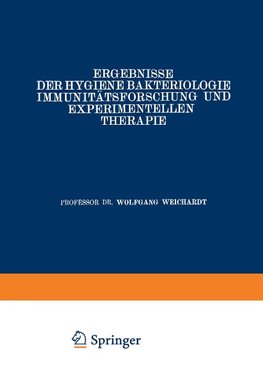 ERGEBNISSE
DER HYGIENE BAKTERIOLOGIE
IMMUNITÄTSFORSCHUNG UND
EXPERIMENTELLEN
THERAPIE

PROFESSOR DR. WOLFGANG WEICHARDT

Springer